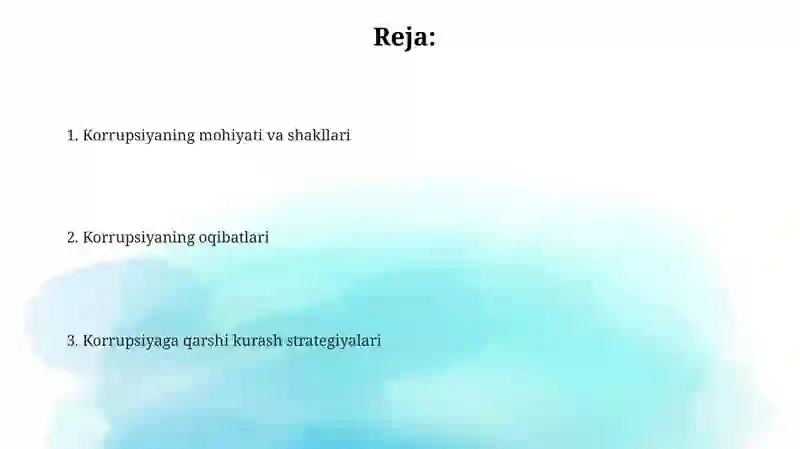 Reja:

1. Korrupsiyaning mohiyati va shakllari

2. Korrupsiyaning oqibatlari

3. Korrupsiyaga qarshi kurash strategiyalari